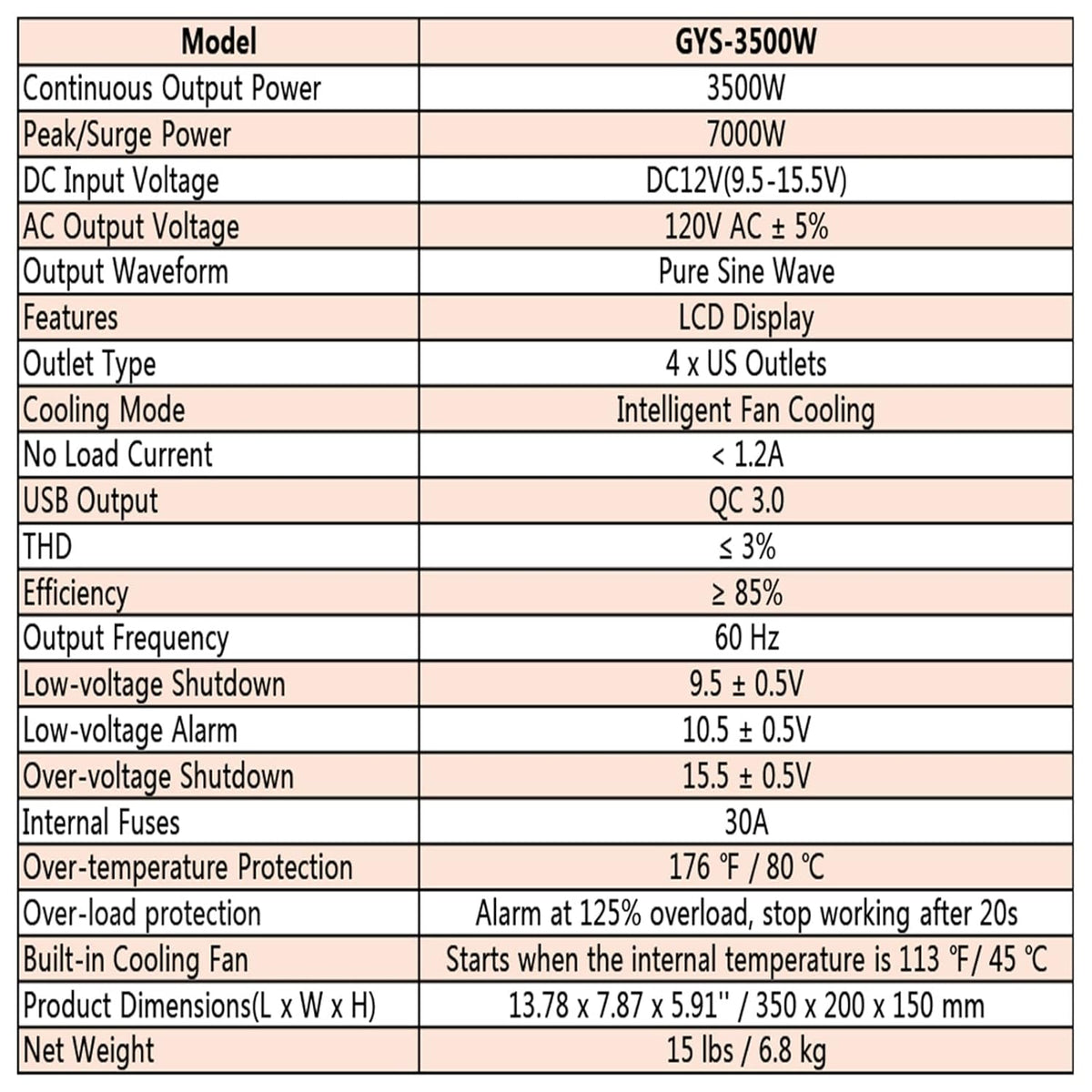 | Model | GYS-3500W |
|---|---|
| Continuous Output Power | 3500W |
| Peak/Surge Power | 7000W |
| DC Input Voltage | DC12V(9.5-15.5V) |
| AC Output Voltage | 120V AC ± 5% |
| Output Waveform | Pure Sine Wave |
| Features | LCD Display |
| Outlet Type | 4 x US Outlets |
| Cooling Mode | Intelligent Fan Cooling |
| No Load Current | < 1.2A |
| USB Output | QC 3.0 |
| THD | ≤ 3% |
| Efficiency | ≥ 85% |
| Output Frequency | 60 Hz |
| Low-voltage Shutdown | 9.5 ± 0.5V |
| Low-voltage Alarm | 10.5 ± 0.5V |
| Over-voltage Shutdown | 15.5 ± 0.5V |
| Internal Fuses | 30A |
| Over-temperature Protection | 176 ℉ / 80 ℃ |
| Over-load protection | Alarm at 125% overload, stop working after 20s |
| Built-in Cooling Fan | Starts when the internal temperature is 113 ℉/ 45 ℃ |
| Product Dimensions(L x W x H) | 13.78 x 7.87 x 5.91'' / 350 x 200 x 150 mm |
| Net Weight | 15 lbs / 6.8 kg |